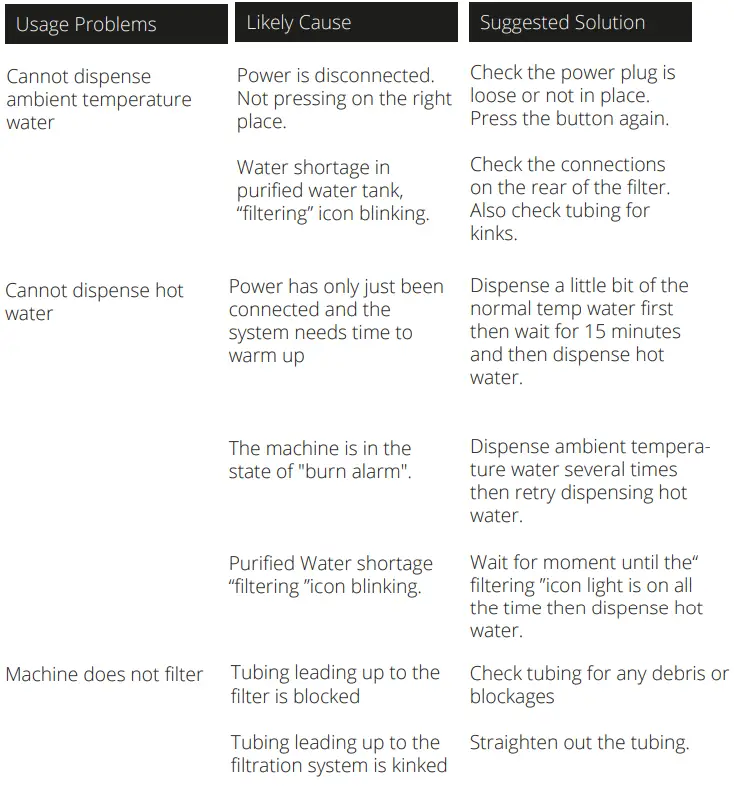 | Usage Problems | Likely Cause | Suggested Solution |
|---|---|---|
| Cannot dispense ambient temperature water | Power is disconnected. Not pressing on the right place. | Check the power plug is loose or not in place. Press the button again. |
| | Water shortage in purified water tank, “filtering” icon blinking. | Check the connections on the rear of the filter. Also check tubing for kinks. |
| Cannot dispense hot water | Power has only just been connected and the system needs time to warm up | Dispense a little bit of the normal temp water first then wait for 15 minutes and then dispense hot water. |
| | The machine is in the state of "burn alarm". | Dispense ambient temperature water several times then retry dispensing hot water. |
| | Purified Water shortage “filtering ”icon blinking. | Wait for moment until the“ filtering ”icon light is on all the time then dispense hot water. |
| Machine does not filter | Tubing leading up to the filter is blocked | Check tubing for any debris or blockages |
| | Tubing leading up to the filtration system is kinked | Straighten out the tubing. |